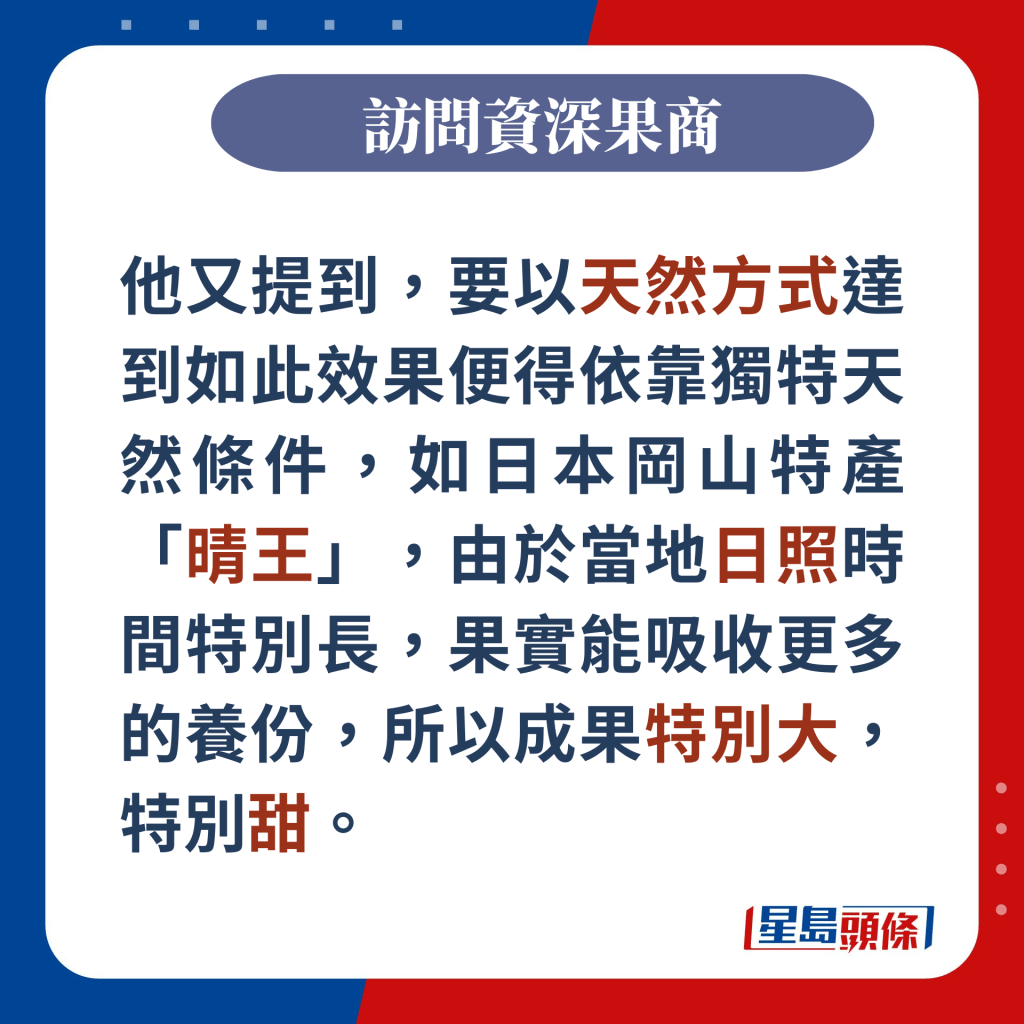 訪問資深果商

他又提到，要以天然方式達到如此效果便得依靠獨特天然條件，如日本岡山特產「晴王」，由於當地日照時間特別長，果實能吸收更多的養份，所以成果特別大，特別甜。

星島頭條